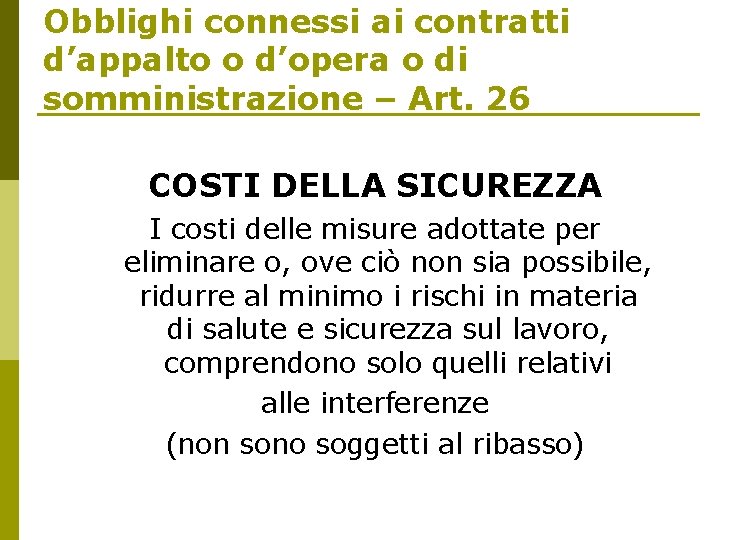 Obblighi connessi ai contratti d'appalto o d'opera o di somministrazione – Art. 26

COSTI DELLA SICUREZZA

I costi delle misure adottate per eliminare o, ove ciò non sia possibile, ridurre al minimo i rischi in materia di salute e sicurezza sul lavoro, comprendono solo quelli relativi alle interferenze

(non sono soggetti al ribasso)